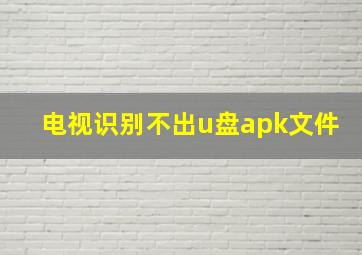 电视识别不出u盘apk文件